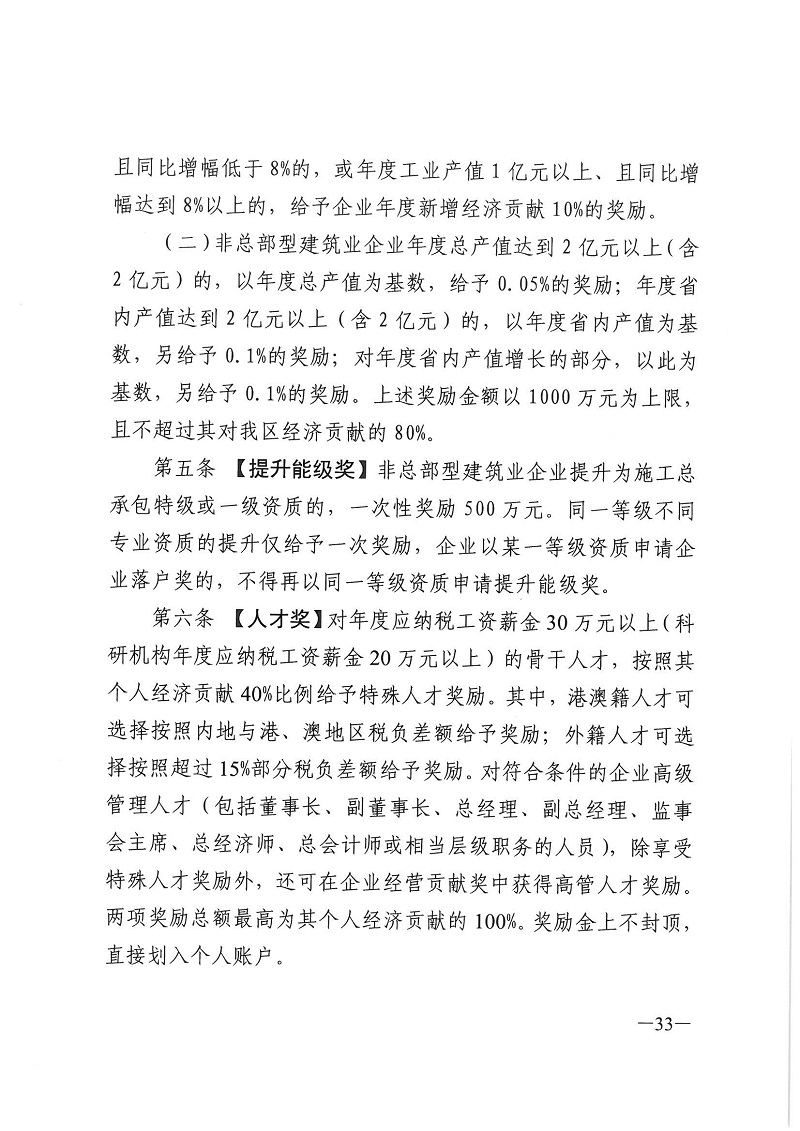 且同比增幅低于8%的，或年度工业产值1亿元以上、且同比增幅达到8%以上的，给予企业年度新增经济贡献10%的奖励。

（二）非总部型建筑业企业年度总产值达到2亿元以上（含2亿元）的，以年度总产值为基数，给予0.05%的奖励；年度省内产值达到2亿元以上（含2亿元）的，以年度省内产值为基数，另给予0.1%的奖励；对年度省内产值增长的部分，以此为基数，另给予0.1%的奖励。上述奖励金额以1000万元为上限，且不超过其对我区经济贡献的80%。

第五条 【提升能级奖】非总部型建筑业企业提升为施工总承包特级或一级资质的，一次性奖励500万元。同一等级不同专业资质的提升仅给予一次奖励，企业以某一等级资质申请企业落户奖的，不得再以同一等级资质申请提升能级奖。

第六条 【人才奖】对年度应纳税工资薪金30万元以上（科研机构年度应纳税工资薪金20万元以上）的骨干人才，按照其个人经济贡献40%比例给予特殊人才奖励。其中，港澳籍人才可选择按照内地与港、澳地区税负差额给予奖励；外籍人才可选择按照超过15%部分税负差额给予奖励。对符合条件的企业高级管理人才（包括董事长、副董事长、总经理、副总经理、监事会主席、总经济师、总会计师或相当层级职务的人员），除享受特殊人才奖励外，还可在企业经营贡献奖中获得高管人才奖励。两项奖励总额最高为其个人经济贡献的100%。奖励金上不封顶，直接划入个人账户。

—33—